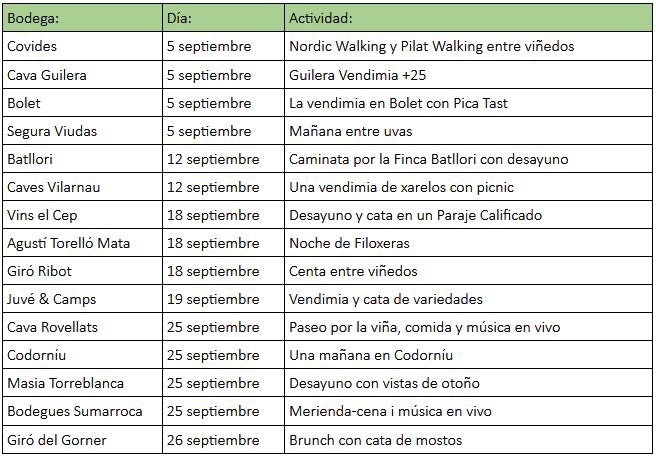 | Bodega: | Día: | Actividad: |
|---|---|---|
| Covides | 5 septiembre | Nordic Walking y Pilat Walking entre viñedos |
| Cava Guilera | 5 septiembre | Guilera Vendimia +25 |
| Bolet | 5 septiembre | La vendimia en Bolet con Pica Tast |
| Segura Viudas | 5 septiembre | Mañana entre uvas |
| Batllori | 12 septiembre | Caminata por la Finca Batllori con desayuno |
| Caves Vilarnau | 12 septiembre | Una vendimia de xarelos con picnic |
| Vins el Cep | 18 septiembre | Desayuno y cata en un Paraje Calificado |
| Agustí Torelló Mata | 18 septiembre | Noche de Filoxeras |
| Giró Ribot | 18 septiembre | Centa entre viñedos |
| Juvé & Camps | 19 septiembre | Vendimia y cata de variedades |
| Cava Rovellats | 25 septiembre | Paseo por la viña, comida y música en vivo |
| Codorníu | 25 septiembre | Una mañana en Codorníu |
| Masia Torreblanca | 25 septiembre | Desayuno con vistas de otoño |
| Bodegues Sumarroca | 25 septiembre | Merienda-cena i música en vivo |
| Giró del Gorner | 26 septiembre | Brunch con cata de mostos |